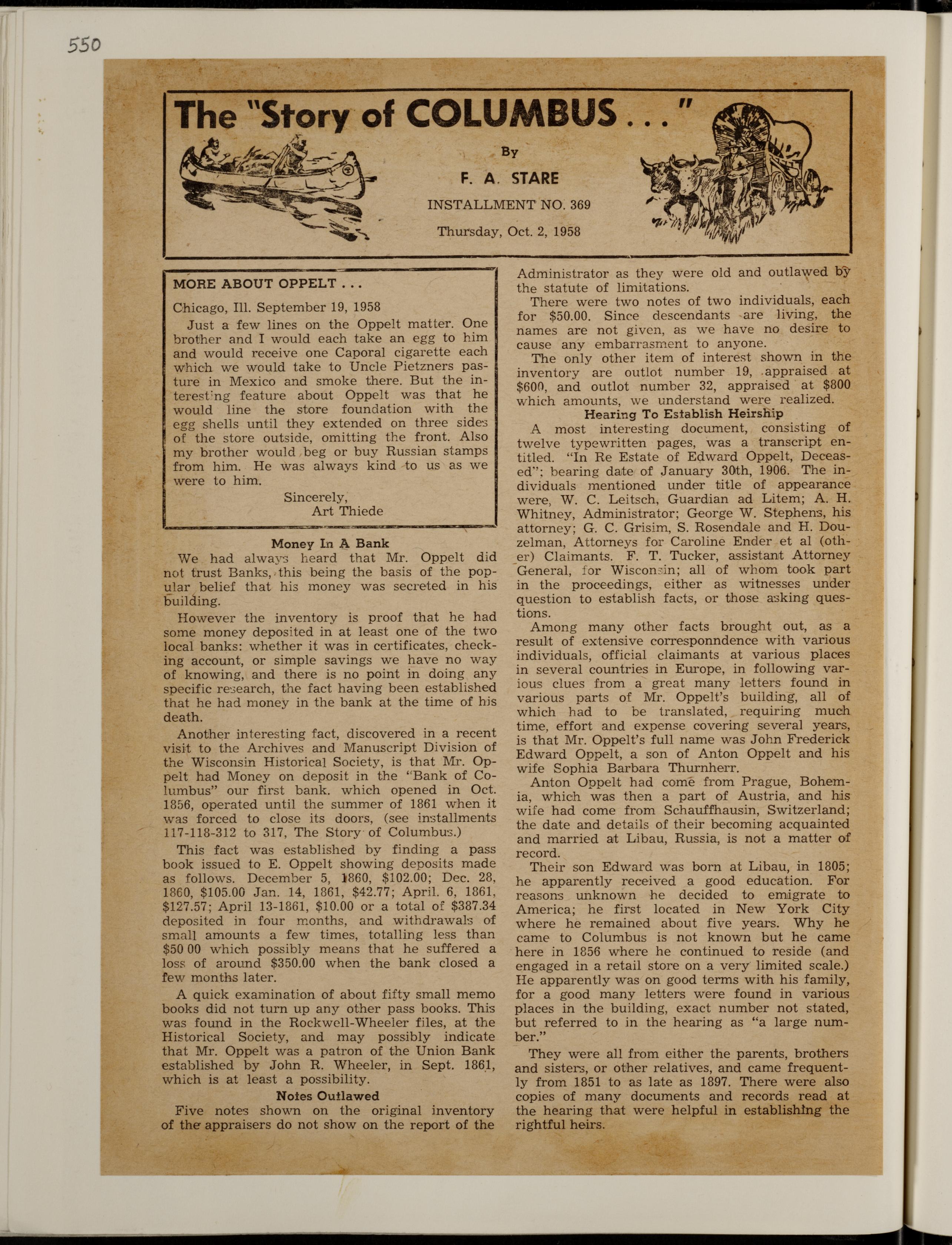 550

The "Story of COLUMBUS . . ."

By

F. A. STARE

INSTALLMENT NO. 369

Thursday, Oct. 2, 1958

MORE ABOUT OPPELT . . .

Chicago, Ill. September 19, 1958

Just a few lines on the Oppelt matter. One brother and I would each take an egg to him and would receive one Caporal cigarette each which we would take to Uncle Pietzners pasture in Mexico and smoke there. But the interesting feature about Oppelt was that he would line the store foundation with the egg shells until they extended on three sides of the store outside, omitting the front. Also my brother would beg or buy Russian stamps from him. He was always kind to us as we were to him.

Sincerely,
Art Thiede

Money In A Bank

We had always heard that Mr. Oppelt did not trust Banks, this being the basis of the popular belief that his money was secreted in his building.

However the inventory is proof that he had some money deposited in at least one of the two local banks: whether it was in certificates, checking account, or simple savings we have no way of knowing, and there is no point in doing any specific research, the fact having been established that he had money in the bank at the time of his death.

Another interesting fact, discovered in a recent visit to the Archives and Manuscript Division of the Wisconsin Historical Society, is that Mr. Oppelt had Money on deposit in the "Bank of Columbus" our first bank. which opened in Oct. 1856, operated until the summer of 1861 when it was forced to close its doors, (see installments 117-118-312 to 317, The Story of Columbus.)

This fact was established by finding a pass book issued to E. Oppelt showing deposits made as follows. December 5, 1860, $102.00; Dec. 28, 1860, $105.00 Jan. 14, 1861, $42.77; April. 6, 1861, $127.57; April 13-1861, $10.00 or a total of $387.34 deposited in four months, and withdrawals of small amounts a few times, totalling less than $50 00 which possibly means that he suffered a loss of around $350.00 when the bank closed a few months later.

A quick examination of about fifty small memo books did not turn up any other pass books. This was found in the Rockwell-Wheeler files, at the Historical Society, and may possibly indicate that Mr. Oppelt was a patron of the Union Bank established by John R. Wheeler, in Sept. 1861, which is at least a possibility.

Notes Outlawed

Five notes shown on the original inventory of the appraisers do not show on the report of the Administrator as they were old and outlawed by the statute of limitations.

There were two notes of two individuals, each for $50.00. Since descendants are living, the names are not given, as we have no desire to cause any embarrasment to anyone.

The only other item of interest shown in the inventory are outlot number 19, appraised at $600, and outlot number 32, appraised at $800 which amounts, we understand were realized.

Hearing To Establish Heirship

A most interesting document, consisting of twelve typewritten pages, was a transcript entitled. "In Re Estate of Edward Oppelt, Deceased"; bearing date of January 30th, 1906. The individuals mentioned under title of appearance were, W. C. Leitsch, Guardian ad Litem; A. H. Whitney, Administrator; George W. Stephens, his attorney; G. C. Grisim, S. Rosendale and H. Douzelman, Attorneys for Caroline Ender et al (other) Claimants. F. T. Tucker, assistant Attorney General, for Wisconsin; all of whom took part in the proceedings, either as witnesses under question to establish facts, or those asking questions.

Among many other facts brought out, as a result of extensive corresponndence with various individuals, official claimants at various places in several countries in Europe, in following various clues from a great many letters found in various parts of Mr. Oppelt's building, all of which had to be translated, requiring much time, effort and expense covering several years, is that Mr. Oppelt's full name was John Frederick Edward Oppelt, a son of Anton Oppelt and his wife Sophia Barbara Thurnherr.

Anton Oppelt had come from Prague, Bohemia, which was then a part of Austria, and his wife had come from Schauffhausin, Switzerland; the date and details of their becoming acquainted and married at Libau, Russia, is not a matter of record.

Their son Edward was born at Libau, in 1805; he apparently received a good education. For reasons unknown he decided to emigrate to America; he first located in New York City where he remained about five years. Why he came to Columbus is not known but he came here in 1856 where he continued to reside (and engaged in a retail store on a very limited scale.) He apparently was on good terms with his family, for a good many letters were found in various places in the building, exact number not stated, but referred to in the hearing as "a large number."

They were all from either the parents, brothers and sisters, or other relatives, and came frequently from 1851 to as late as 1897. There were also copies of many documents and records read at the hearing that were helpful in establishing the rightful heirs.